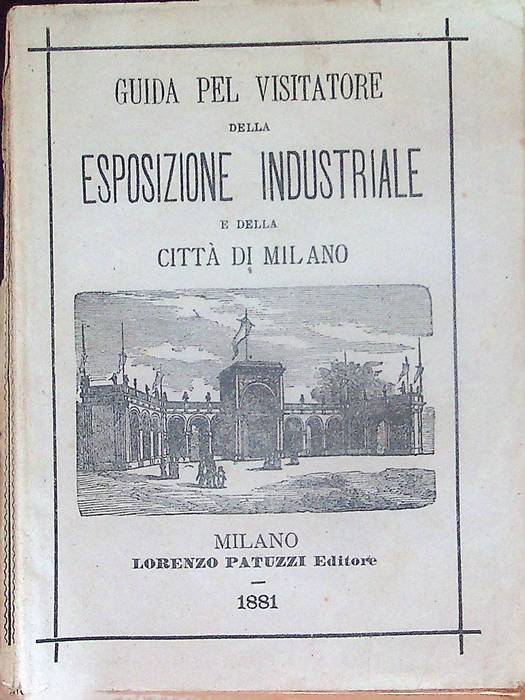 GUIDA PEL VISITATORE
DELLA
ESPOSIZIONE INDUSTRIALE
E DELLA
CITTÀ DI MILANO

MILANO
LORENZO PATUZZI Editore
—
1881